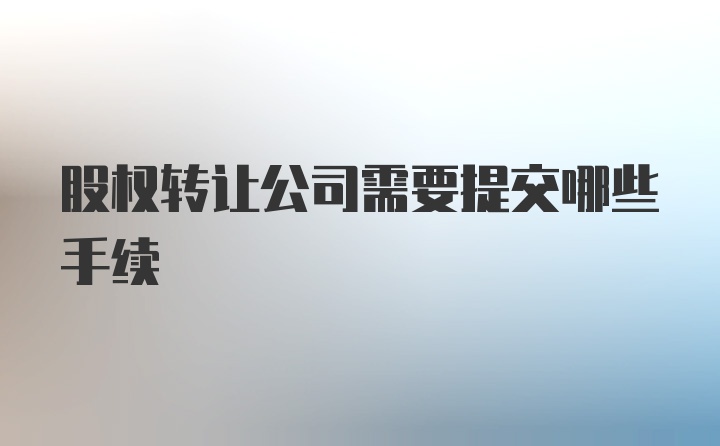 股权转让公司需要提交哪些手续